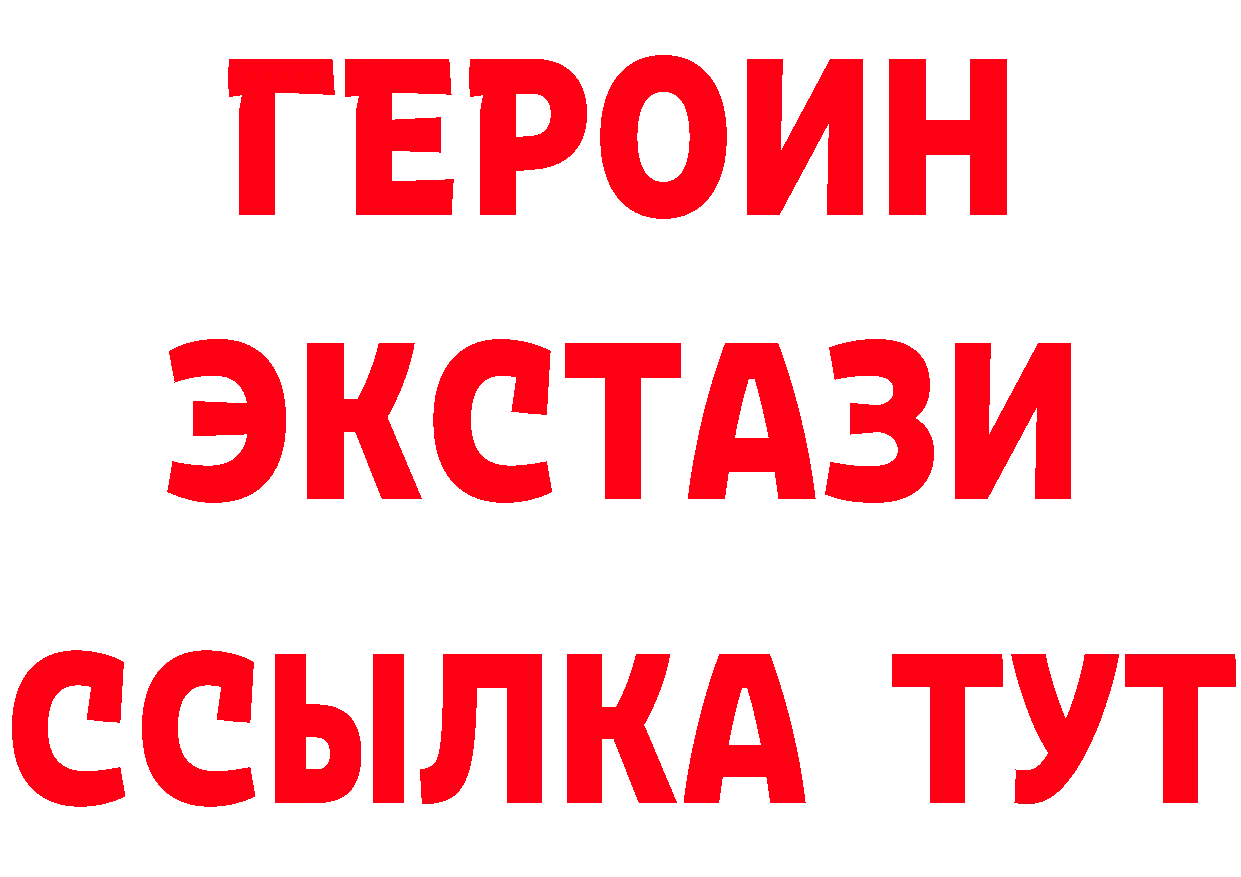 ГЕРОИН
ЭКСТАЗИ
ССЫЛКА ТУТ